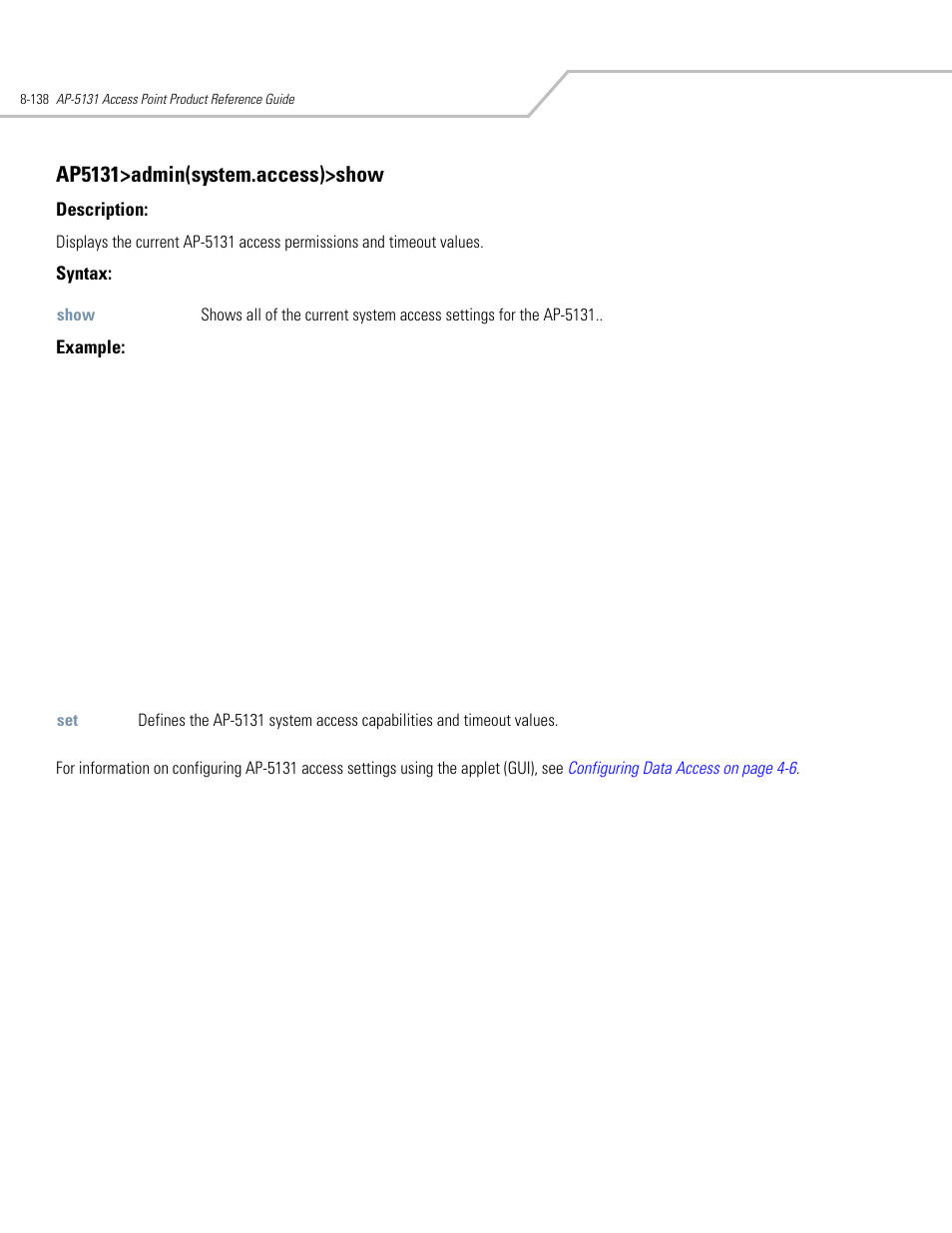 8-138 AP-5131 Access Point Product Reference Guide

AP5131>admin(system.access)>show

Description:

Displays the current AP-5131 access permissions and timeout values.

Syntax:

show Shows all of the current system access settings for the AP-5131..

Example:

set Defines the AP-5131 system access capabilities and timeout values.

For information on configuring AP-5131 access settings using the applet (GUI), see Configuring Data Access on page 4-6.